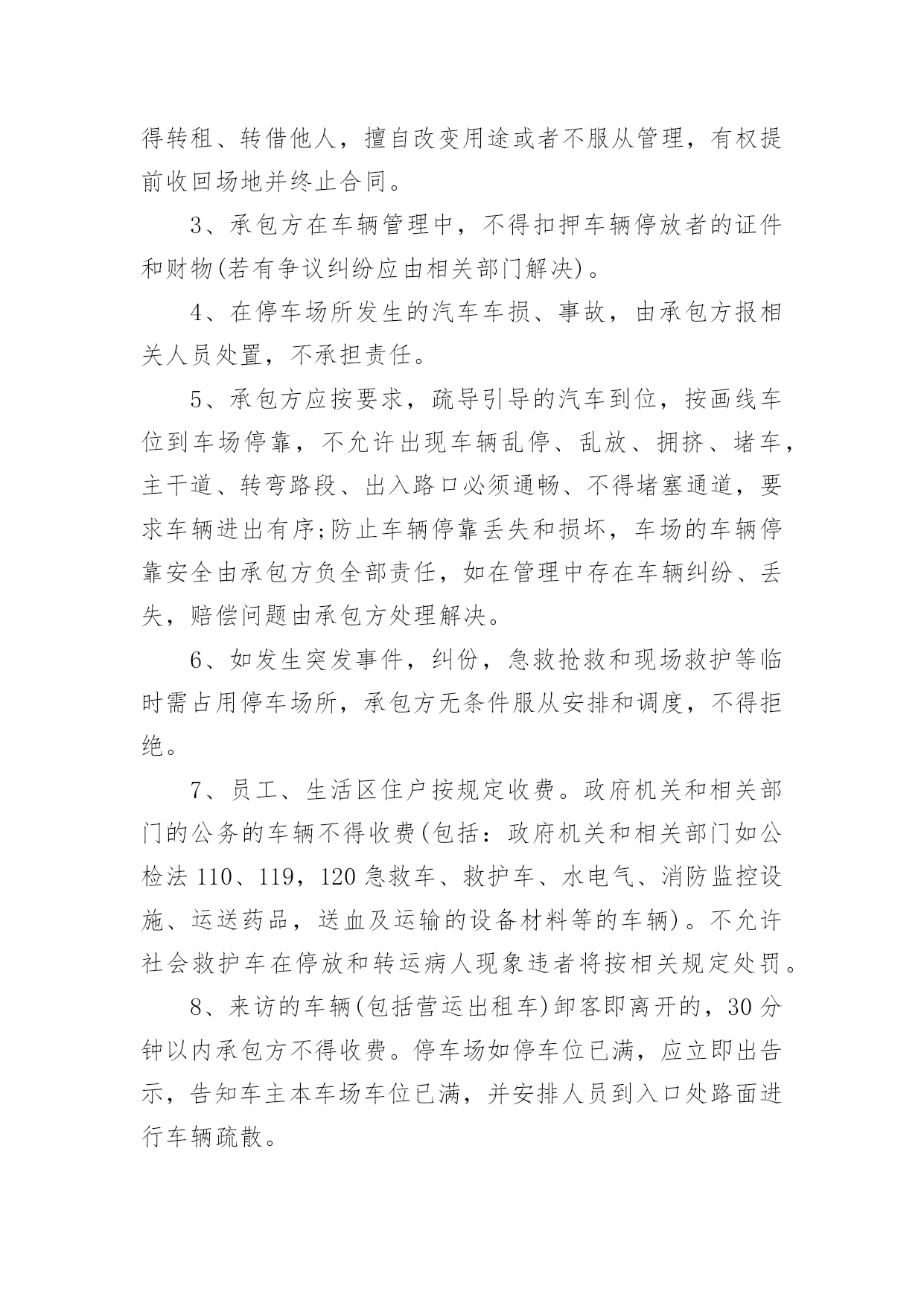 得转租、转借他人，擅自改变用途或者不服从管理，有权提前收回场地并终止合同。

3、承包方在车辆管理中，不得扣押车辆停放者的证件和财物(若有争议纠纷应由相关部门解决)。

4、在停车场所发生的汽车车损、事故，由承包方报相关人员处置，不承担责任。

5、承包方应按要求，疏导引导的汽车到位，按画线车位到车场停靠，不允许出现车辆乱停、乱放、拥挤、堵车，主干道、转弯路段、出入路口必须通畅、不得堵塞通道，要求车辆进出有序;防止车辆停靠丢失和损坏，车场的车辆停靠安全由承包方负全部责任，如在管理中存在车辆纠纷、丢失，赔偿问题由承包方处理解决。

6、如发生突发事件，纠份，急救抢救和现场救护等临时需占用停车场所，承包方无条件服从安排和调度，不得拒绝。

7、员工、生活区住户按规定收费。政府机关和相关部门的公务的车辆不得收费(包括：政府机关和相关部门如公检法 110、119，120 急救车、救护车、水电气、消防监控设施、运送药品，送血及运输的设备材料等的车辆)。不允许社会救护车在停放和转运病人现象违者将按相关规定处罚。

8、来访的车辆(包括营运出租车)卸客即离开的，30 分钟以内承包方不得收费。停车场如停车位已满，应立即出告示，告知车主本车场车位已满，并安排人员到入口处路面进行车辆疏散。